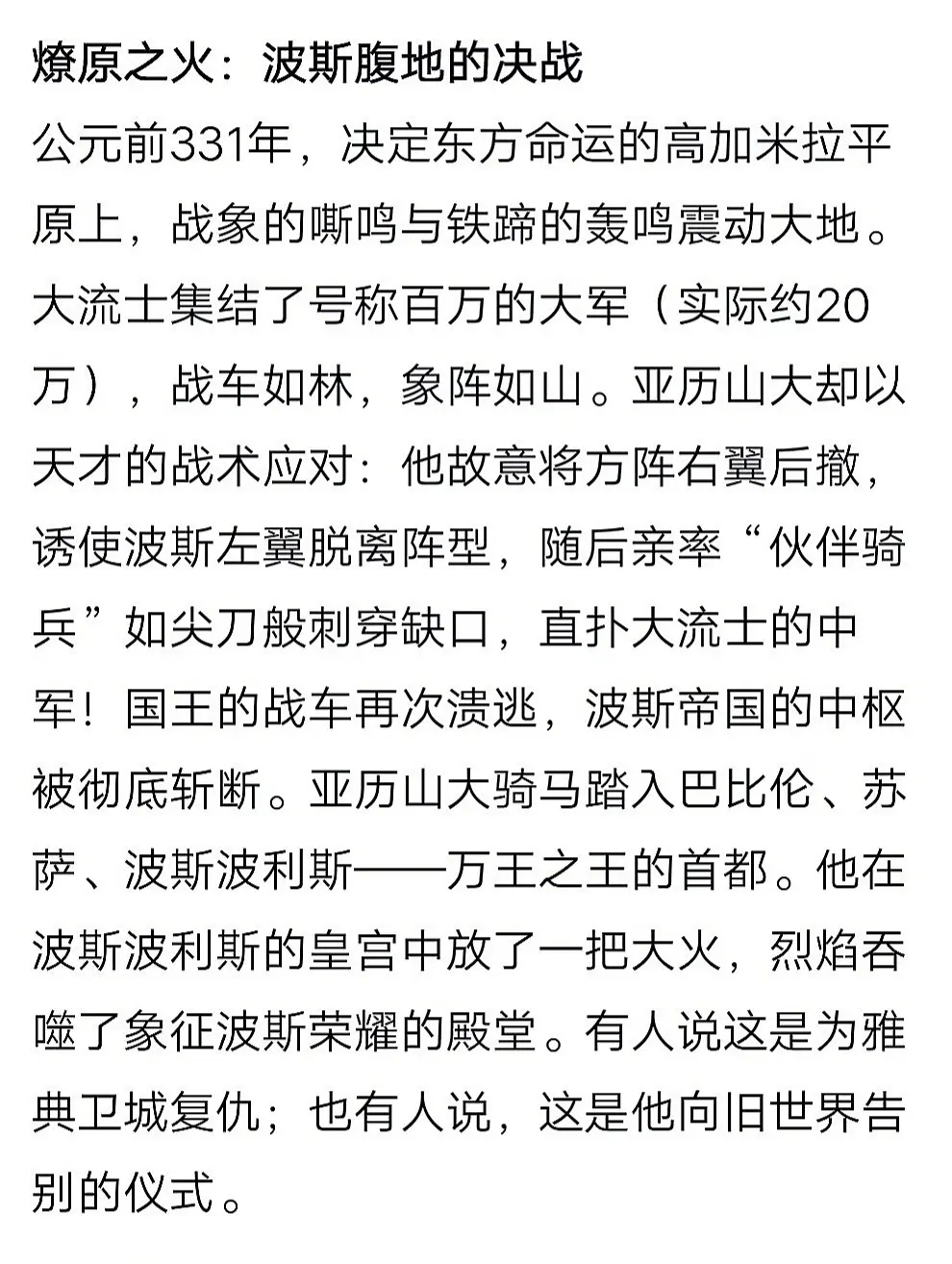 燎原之火：波斯腹地的决战
公元前331年，决定东方命运的高加米拉平原上，战象的嘶鸣与铁蹄的轰鸣震动大地。大流士集结了号称百万的大军（实际约20万），战车如林，象阵如山。亚历山大却以天才的战术应对：他故意将方阵右翼后撤，诱使波斯左翼脱离阵型，随后亲率“伙伴骑兵”如尖刀般刺穿缺口，直扑大流士的中军！国王的战车再次溃逃，波斯帝国的中枢被彻底斩断。亚历山大骑马踏入巴比伦、苏萨、波斯波利斯——万王之王的首都。他在波斯波利斯的皇宫中放了一把大火，烈焰吞噬了象征波斯荣耀的殿堂。有人说这是为雅典卫城复仇；也有人说，这是他向旧世界告别的仪式。